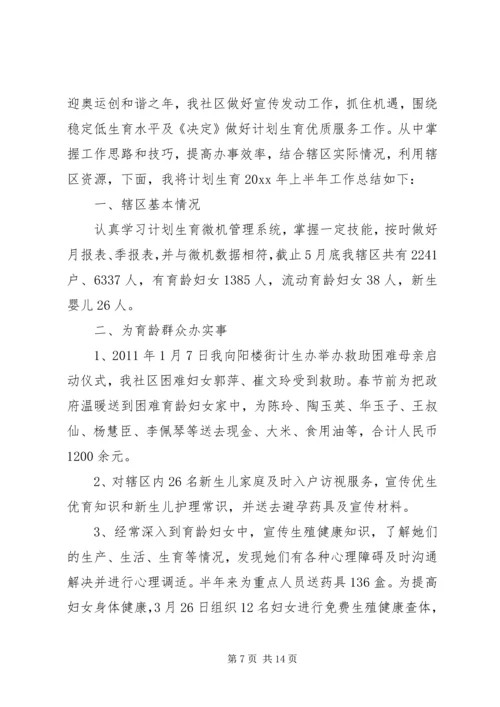 迎奥运创和谐之年，我社区做好宣传发动工作，抓住机遇，围绕稳定低生育水平及《决定》做好计划生育优质服务工作。从中掌握工作思路和技巧，提高办事效率，结合辖区实际情况，利用辖区资源，下面，我将计划生育20xx年上半年工作总结如下：

一、辖区基本情况

认真学习计划生育微机管理系统，掌握一定技能，按时做好月报表、季报表，并与微机数据相符，截止5月底我辖区共有2241户、6337人，有育龄妇女1385人，流动育龄妇女38人，新生婴儿26人。

二、为育龄群众办实事

1、2011年1月7日我向阳楼街计生办举办救助困难母亲启动仪式，我社区困难妇女郭萍、崔文玲受到救助。春节前为把政府温暖送到困难育龄妇女家中，为陈玲、陶玉英、华玉子、王叔仙、杨慧臣、李佩琴等送去现金、大米、食用油等，合计人民币1200余元。

2、对辖区内26名新生儿家庭及时入户访视服务，宣传优生优育知识和新生儿护理常识，并送去避孕药具及宣传材料。

3、经常深入到育龄妇女中，宣传生殖健康知识，了解她们的生产、生活、生育等情况，发现她们有各种心理障碍及时沟通解决并进行心理调适。半年来为重点人员送药具136盒。为提高妇女身体健康，3月26日组织12名妇女进行免费生殖健康查体，

第7页 共14页